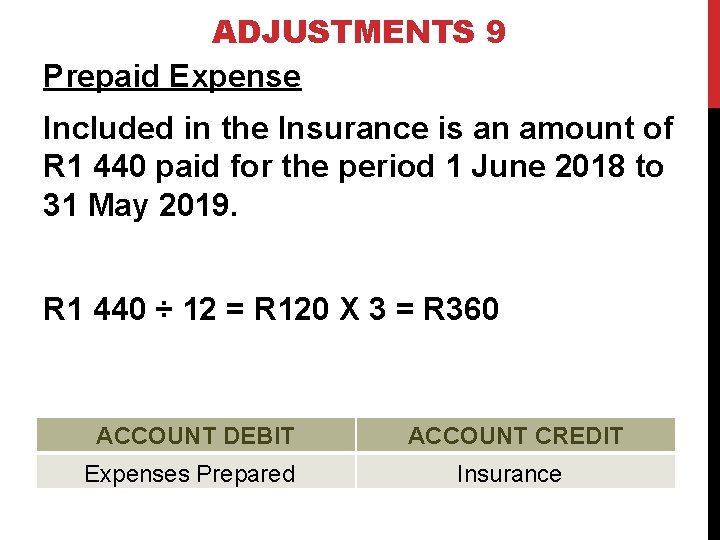 ADJUSTMENTS 9

Prepaid Expense

Included in the Insurance is an amount of R1 440 paid for the period 1 June 2018 to 31 May 2019.

R1 440 ÷ 12 = R120 X 3 = R360

| ACCOUNT DEBIT | ACCOUNT CREDIT |
|---|---|
| Expenses Prepared | Insurance |